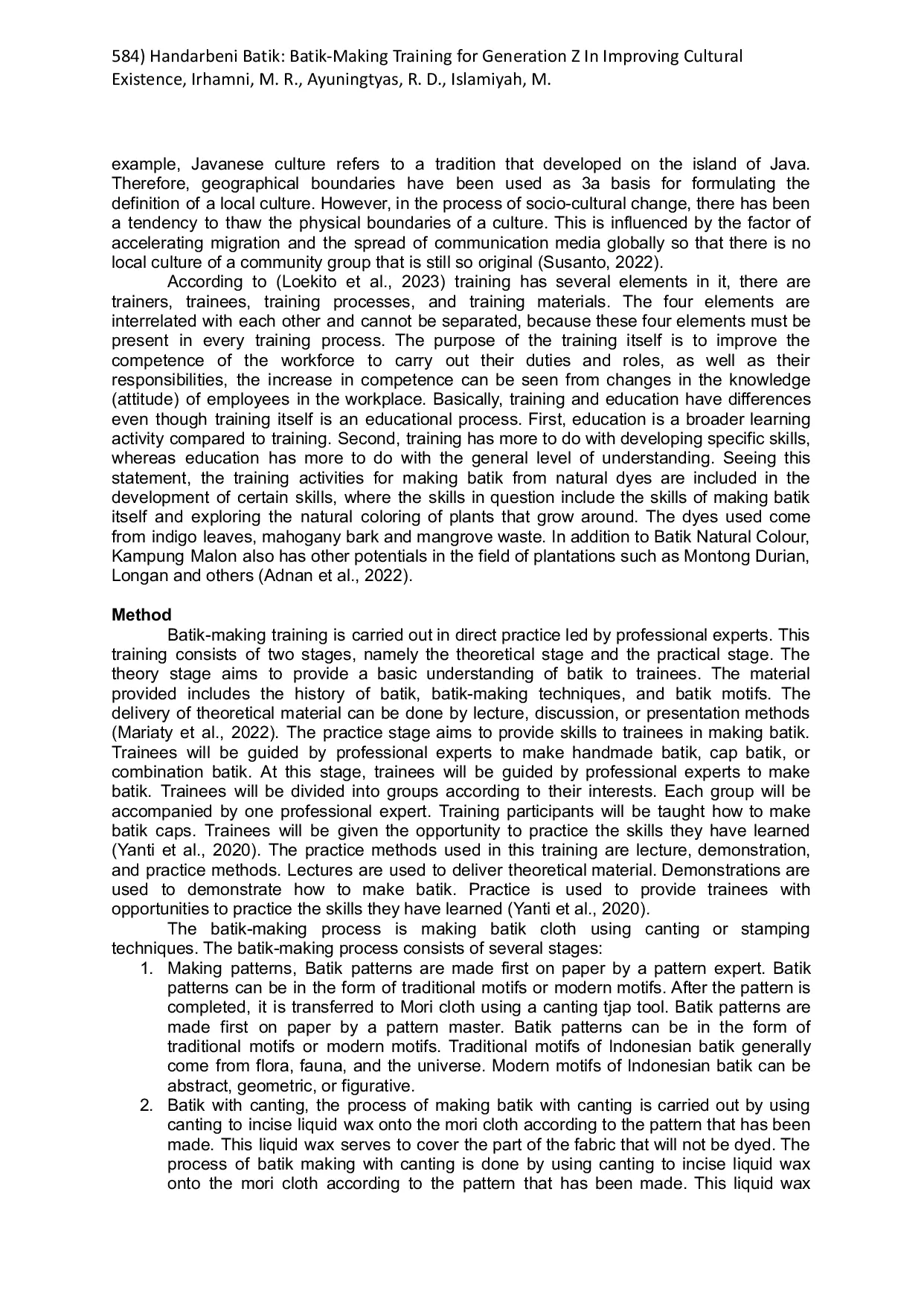 584) Handarbeni Batik: Batik-Making Training for Generation Z In Improving Cultural Existence, Irhamni, M. R., Ayuningtyas, R. D., Islamiyah, M.

example, Javanese culture refers to a tradition that developed on the island of Java. Therefore, geographical boundaries have been used as 3a basis for formulating the definition of a local culture. However, in the process of socio-cultural change, there has been a tendency to thaw the physical boundaries of a culture. This is influenced by the factor of accelerating migration and the spread of communication media globally so that there is no local culture of a community group that is still so original (Susanto, 2022).

According to (Loekito et al., 2023) training has several elements in it, there are trainers, trainees, training processes, and training materials. The four elements are interrelated with each other and cannot be separated, because these four elements must be present in every training process. The purpose of the training itself is to improve the competence of the workforce to carry out their duties and roles, as well as their responsibilities, the increase in competence can be seen from changes in the knowledge (attitude) of employees in the workplace. Basically, training and education have differences even though training itself is an educational process. First, education is a broader learning activity compared to training. Second, training has more to do with developing specific skills, whereas education has more to do with the general level of understanding. Seeing this statement, the training activities for making batik from natural dyes are included in the development of certain skills, where the skills in question include the skills of making batik itself and exploring the natural coloring of plants that grow around. The dyes used come from indigo leaves, mahogany bark and mangrove waste. In addition to Batik Natural Colour, Kampung Malon also has other potentials in the field of plantations such as Montong Durian, Longan and others (Adnan et al., 2022).

Method

Batik-making training is carried out in direct practice led by professional experts. This training consists of two stages, namely the theoretical stage and the practical stage. The theory stage aims to provide a basic understanding of batik to trainees. The material provided includes the history of batik, batik-making techniques, and batik motifs. The delivery of theoretical material can be done by lecture, discussion, or presentation methods (Mariaty et al., 2022). The practice stage aims to provide skills to trainees in making batik. Trainees will be guided by professional experts to make handmade batik, cap batik, or combination batik. At this stage, trainees will be guided by professional experts to make batik. Trainees will be divided into groups according to their interests. Each group will be accompanied by one professional expert. Training participants will be taught how to make batik caps. Trainees will be given the opportunity to practice the skills they have learned (Yanti et al., 2020). The practice methods used in this training are lecture, demonstration, and practice methods. Lectures are used to deliver theoretical material. Demonstrations are used to demonstrate how to make batik. Practice is used to provide trainees with opportunities to practice the skills they have learned (Yanti et al., 2020).

The batik-making process is making batik cloth using canting or stamping techniques. The batik-making process consists of several stages:

1. Making patterns, Batik patterns are made first on paper by a pattern expert. Batik patterns can be in the form of traditional motifs or modern motifs. After the pattern is completed, it is transferred to Mori cloth using a canting tjap tool. Batik patterns are made first on paper by a pattern master. Batik patterns can be in the form of traditional motifs or modern motifs. Traditional motifs of Indonesian batik generally come from flora, fauna, and the universe. Modern motifs of Indonesian batik can be abstract, geometric, or figurative.
2. Batik with canting, the process of making batik with canting is carried out by using canting to incise liquid wax onto the mori cloth according to the pattern that has been made. This liquid wax serves to cover the part of the fabric that will not be dyed. The process of batik making with canting is done by using canting to incise liquid wax onto the mori cloth according to the pattern that has been made. This liquid wax